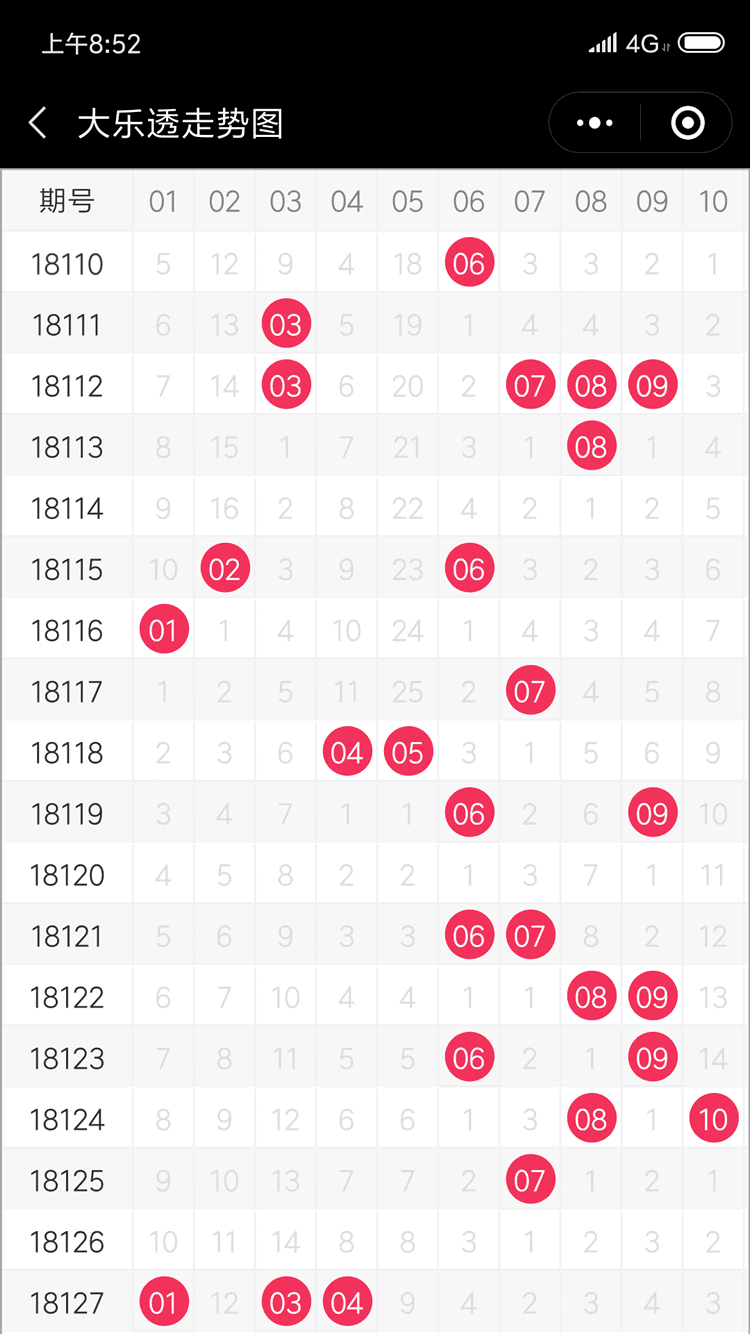 上午8:52 4G

大乐透走势图

| 期号 | 01 | 02 | 03 | 04 | 05 | 06 | 07 | 08 | 09 | 10 |
|---|---|---|---|---|---|---|---|---|---|---|
| 18110 | 5 | 12 | 9 | 4 | 18 | 06 | 3 | 3 | 2 | 1 |
| 18111 | 6 | 13 | 03 | 5 | 19 | 1 | 4 | 4 | 3 | 2 |
| 18112 | 7 | 14 | 03 | 6 | 20 | 2 | 07 | 08 | 09 | 3 |
| 18113 | 8 | 15 | 1 | 7 | 21 | 3 | 1 | 08 | 1 | 4 |
| 18114 | 9 | 16 | 2 | 8 | 22 | 4 | 2 | 1 | 2 | 5 |
| 18115 | 10 | 02 | 3 | 9 | 23 | 06 | 3 | 2 | 3 | 6 |
| 18116 | 01 | 1 | 4 | 10 | 24 | 1 | 4 | 3 | 4 | 7 |
| 18117 | 1 | 2 | 5 | 11 | 25 | 2 | 07 | 4 | 5 | 8 |
| 18118 | 2 | 3 | 6 | 04 | 05 | 3 | 1 | 5 | 6 | 9 |
| 18119 | 3 | 4 | 7 | 1 | 1 | 06 | 2 | 6 | 09 | 10 |
| 18120 | 4 | 5 | 8 | 2 | 2 | 1 | 3 | 7 | 1 | 11 |
| 18121 | 5 | 6 | 9 | 3 | 3 | 06 | 07 | 8 | 2 | 12 |
| 18122 | 6 | 7 | 10 | 4 | 4 | 1 | 1 | 08 | 09 | 13 |
| 18123 | 7 | 8 | 11 | 5 | 5 | 06 | 2 | 1 | 09 | 14 |
| 18124 | 8 | 9 | 12 | 6 | 6 | 1 | 3 | 08 | 1 | 10 |
| 18125 | 9 | 10 | 13 | 7 | 7 | 2 | 07 | 1 | 2 | 1 |
| 18126 | 10 | 11 | 14 | 8 | 8 | 3 | 1 | 2 | 3 | 2 |
| 18127 | 01 | 12 | 03 | 04 | 9 | 4 | 2 | 3 | 4 | 3 |